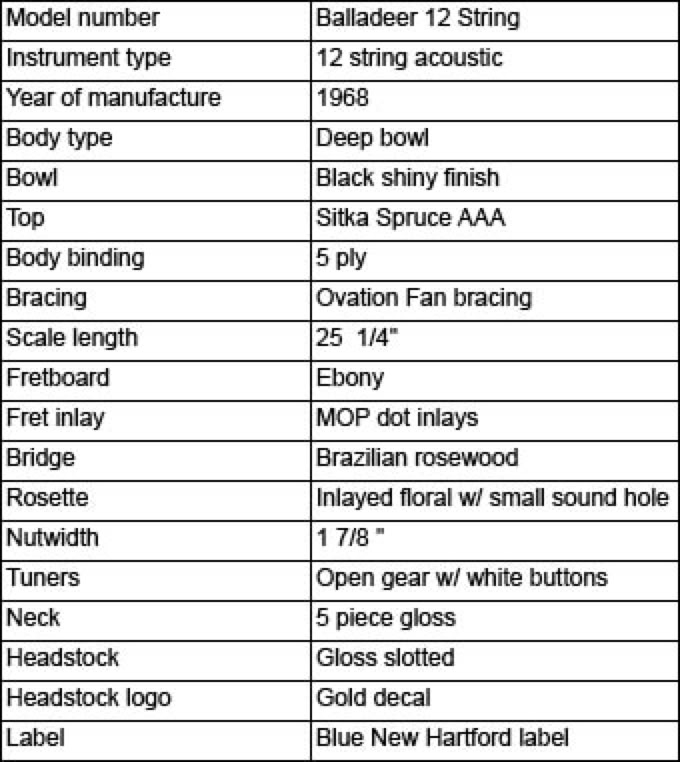 | Model number | Balladeer 12 String |
|---|---|
| Instrument type | 12 string acoustic |
| Year of manufacture | 1968 |
| Body type | Deep bowl |
| Bowl | Black shiny finish |
| Top | Sitka Spruce AAA |
| Body binding | 5 ply |
| Bracing | Ovation Fan bracing |
| Scale length | 25  1/4" |
| Fretboard | Ebony |
| Fret inlay | MOP dot inlays |
| Bridge | Brazilian rosewood |
| Rosette | Inlayed floral w/ small sound hole |
| Nutwidth | 1 7/8 " |
| Tuners | Open gear w/ white buttons |
| Neck | 5 piece gloss |
| Headstock | Gloss slotted |
| Headstock logo | Gold decal |
| Label | Blue New Hartford label |